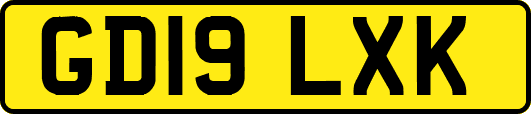 GD19 LXK